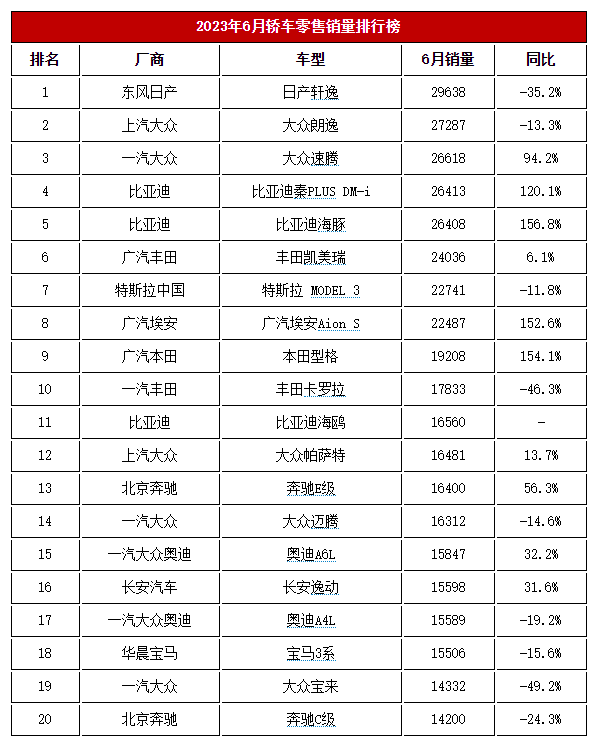 2023年6月轿车零售销量排行榜

| 排名 | 厂商 | 车型 | 6月销量 | 同比 |
|---|---|---|---|---|
| 1 | 东风日产 | 日产轩逸 | 29638 | -35.2% |
| 2 | 上汽大众 | 大众朗逸 | 27287 | -13.3% |
| 3 | 一汽大众 | 大众速腾 | 26618 | 94.2% |
| 4 | 比亚迪 | 比亚迪秦PLUS DM-i | 26413 | 120.1% |
| 5 | 比亚迪 | 比亚迪海豚 | 26408 | 156.8% |
| 6 | 广汽丰田 | 丰田凯美瑞 | 24036 | 6.1% |
| 7 | 特斯拉中国 | 特斯拉 MODEL 3 | 22741 | -11.8% |
| 8 | 广汽埃安 | 广汽埃安Aion S | 22487 | 152.6% |
| 9 | 广汽本田 | 本田型格 | 19208 | 154.1% |
| 10 | 一汽丰田 | 丰田卡罗拉 | 17833 | -46.3% |
| 11 | 比亚迪 | 比亚迪海鸥 | 16560 | - |
| 12 | 上汽大众 | 大众帕萨特 | 16481 | 13.7% |
| 13 | 北京奔驰 | 奔驰E级 | 16400 | 56.3% |
| 14 | 一汽大众 | 大众迈腾 | 16312 | -14.6% |
| 15 | 一汽大众奥迪 | 奥迪A6L | 15847 | 32.2% |
| 16 | 长安汽车 | 长安逸动 | 15598 | 31.6% |
| 17 | 一汽大众奥迪 | 奥迪A4L | 15589 | -19.2% |
| 18 | 华晨宝马 | 宝马3系 | 15506 | -15.6% |
| 19 | 一汽大众 | 大众宝来 | 14332 | -49.2% |
| 20 | 北京奔驰 | 奔驰C级 | 14200 | -24.3% |